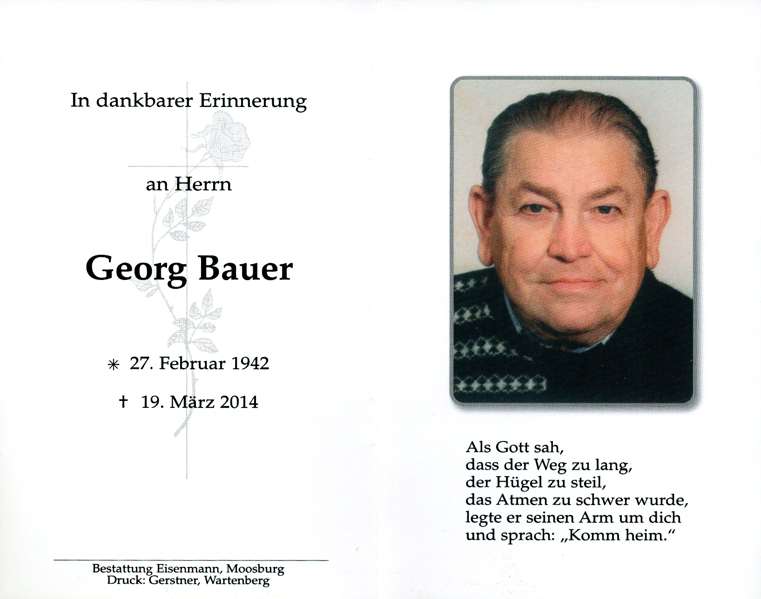 In dankbarer Erinnerung

an Herrn

Georg Bauer

✳ 27. Februar 1942

† 19. März 2014

Bestattung Eisenmann, Moosburg
Druck: Gerstner, Wartenberg

Als Gott sah,
dass der Weg zu lang,
der Hügel zu steil,
das Atmen zu schwer wurde,
legte er seinen Arm um dich
und sprach: „Komm heim."